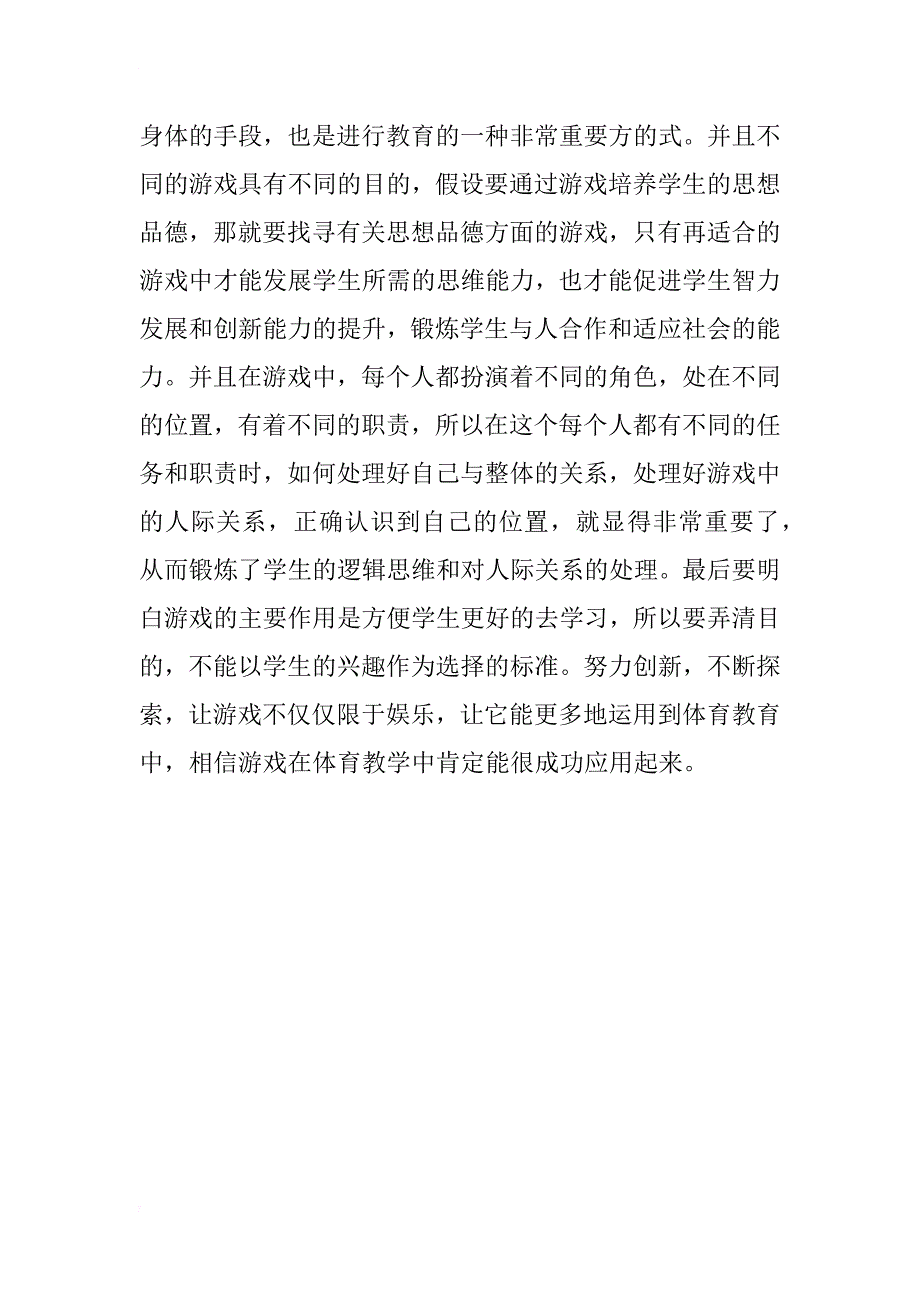 身体的手段，也是进行教育的一种非常重要方的式。并且不同的游戏具有不同的目的，假设要通过游戏培养学生的思想品德，那就要找寻有关思想品德方面的游戏，只有再适合的游戏中才能发展学生所需的思维能力，也才能促进学生智力发展和创新能力的提升，锻炼学生与人合作和适应社会的能力。并且在游戏中，每个人都扮演着不同的角色，处在不同的位置，有着不同的职责，所以在这个每个人都有不同的任务和职责时，如何处理好自己与整体的关系，处理好游戏中的人际关系，正确认识到自己的位置，就显得非常重要了，从而锻炼了学生的逻辑思维和对人际关系的处理。最后要明白游戏的主要作用是方便学生更好的去学习，所以要弄清目的，不能以学生的兴趣作为选择的标准。努力创新，不断探索，让游戏不仅仅限于娱乐，让它能更多地运用到体育教育中，相信游戏在体育教学中肯定能很成功应用起来。